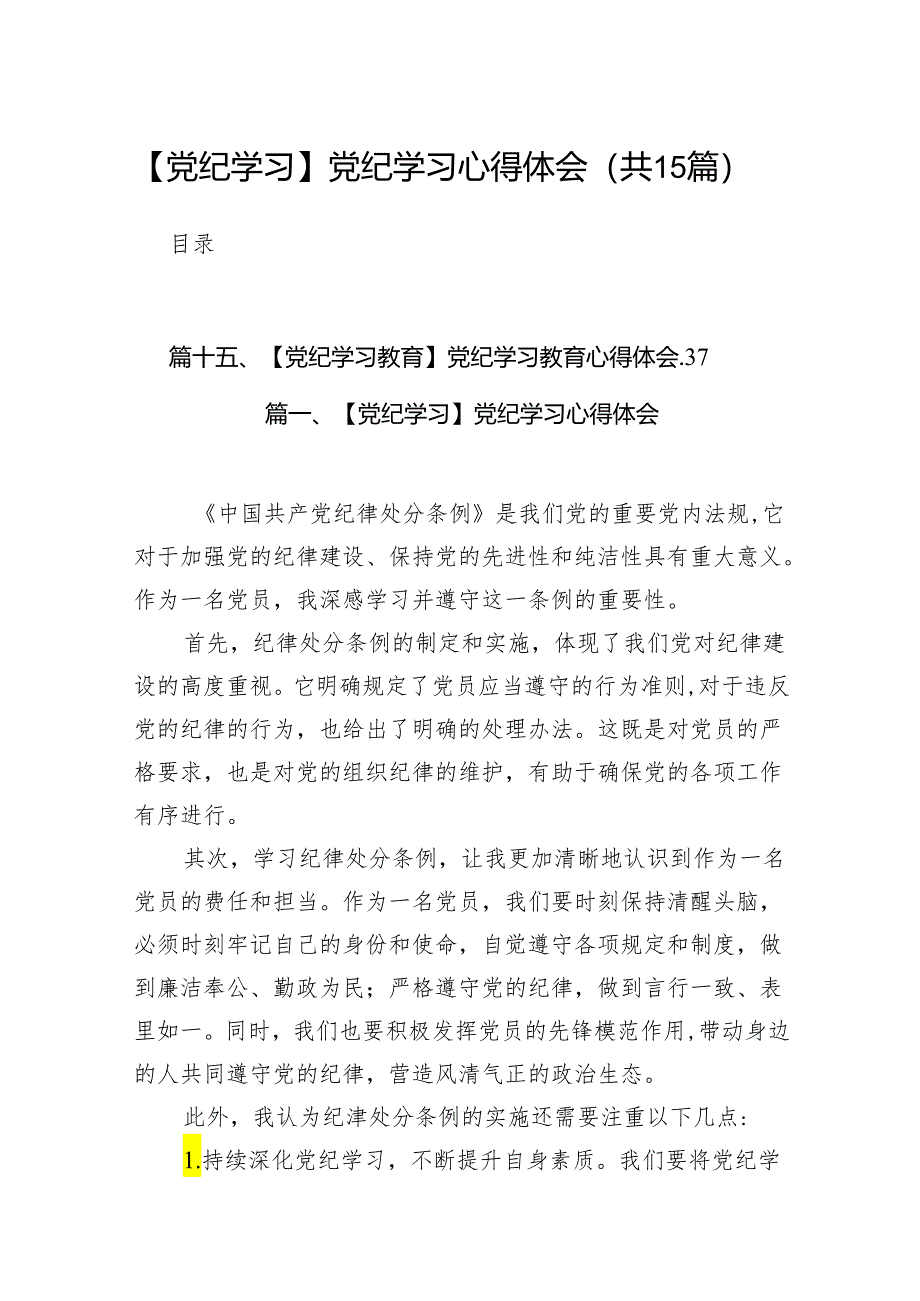 【党纪学习】党纪学习心得体会（共15篇）

目录

篇十五、【党纪学习教育】党纪学习教育心得体会.37

篇一、【党纪学习】党纪学习心得体会

《中国共产党纪律处分条例》是我们党的重要党内法规，它对于加强党的纪律建设、保持党的先进性和纯洁性具有重大意义。作为一名党员，我深感学习并遵守这一条例的重要性。

首先，纪律处分条例的制定和实施，体现了我们党对纪律建设的高度重视。它明确规定了党员应当遵守的行为准则，对于违反党的纪律的行为，也给出了明确的处理办法。这既是对党员的严格要求，也是对党的组织纪律的维护，有助于确保党的各项工作有序进行。

其次，学习纪律处分条例，让我更加清晰地认识到作为一名党员的费任和担当。作为一名党员，我们要时刻保持清醒头脑，必须时刻牢记自己的身份和使命，自觉遵守各项规定和制度，做到廉洁奉公、勤政为民；严格遵守党的纪律，做到言行一致、表里如一。同时，我们也要积极发挥党员的先锋模范作用，带动身边的人共同遵守党的纪律，营造风清气正的政治生态。

此外，我认为纪津处分条例的实施还需要注重以下几点：

1.持续深化党纪学习，不断提升自身素质。我们要将党纪学